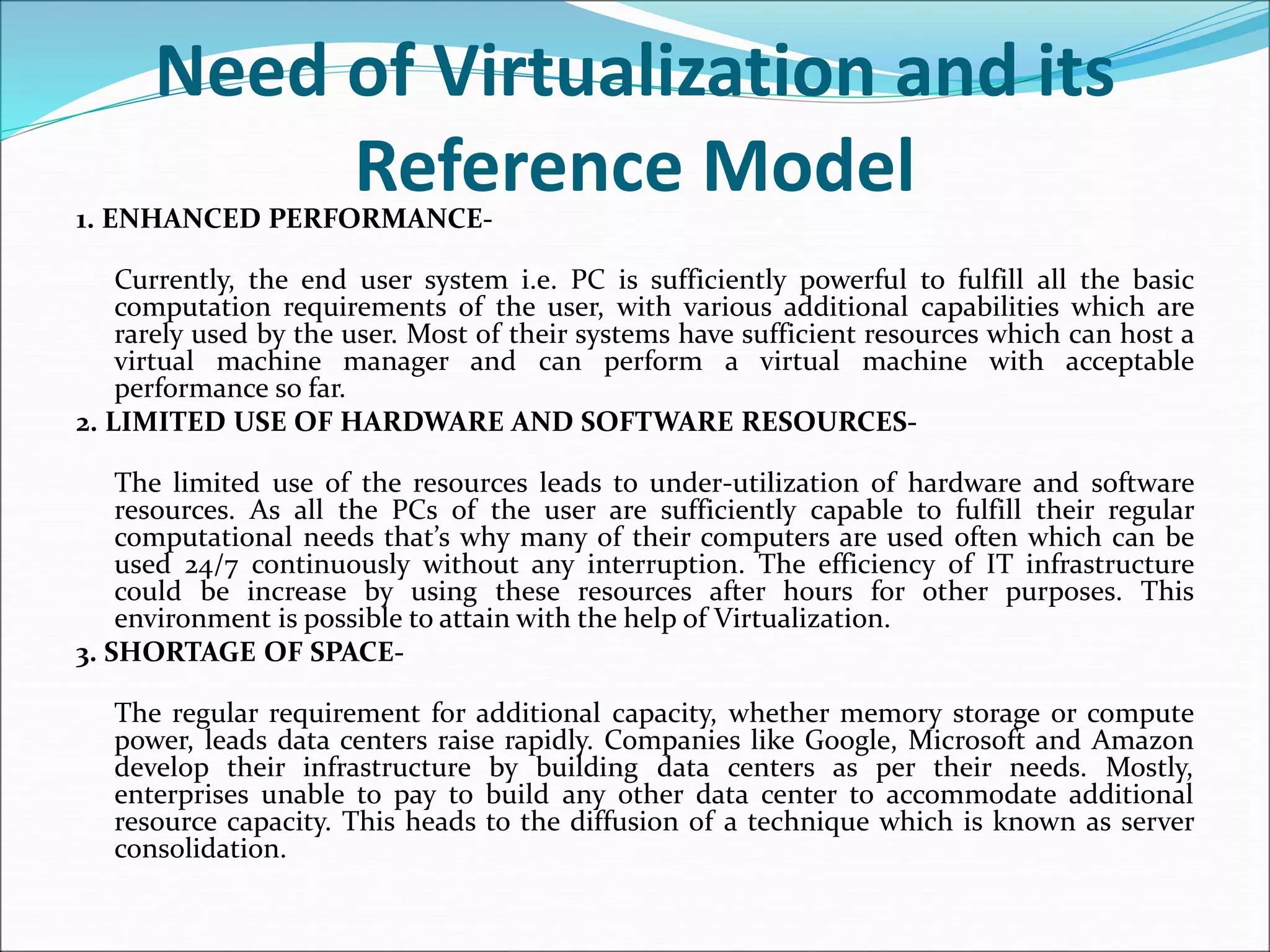 Need of Virtualization and its Reference Model

1. ENHANCED PERFORMANCE-

Currently, the end user system i.e. PC is sufficiently powerful to fulfill all the basic computation requirements of the user, with various additional capabilities which are rarely used by the user. Most of their systems have sufficient resources which can host a virtual machine manager and can perform a virtual machine with acceptable performance so far.

2. LIMITED USE OF HARDWARE AND SOFTWARE RESOURCES-

The limited use of the resources leads to under-utilization of hardware and software resources. As all the PCs of the user are sufficiently capable to fulfill their regular computational needs that's why many of their computers are used often which can be used 24/7 continuously without any interruption. The efficiency of IT infrastructure could be increase by using these resources after hours for other purposes. This environment is possible to attain with the help of Virtualization.

3. SHORTAGE OF SPACE-

The regular requirement for additional capacity, whether memory storage or compute power, leads data centers raise rapidly. Companies like Google, Microsoft and Amazon develop their infrastructure by building data centers as per their needs. Mostly, enterprises unable to pay to build any other data center to accommodate additional resource capacity. This heads to the diffusion of a technique which is known as server consolidation.